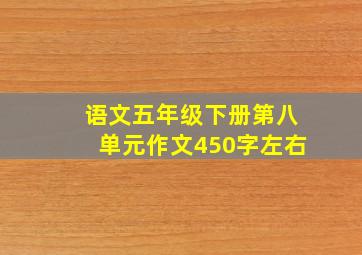 语文五年级下册第八单元作文450字左右